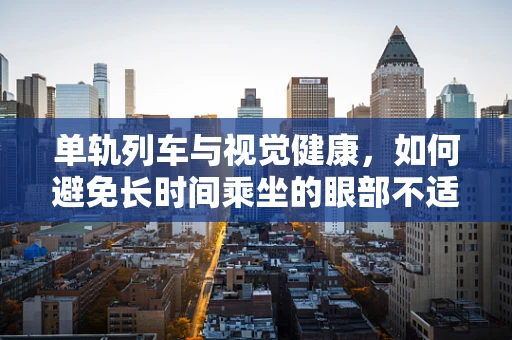 单轨列车与视觉健康，如何避免长时间乘坐的眼部不适